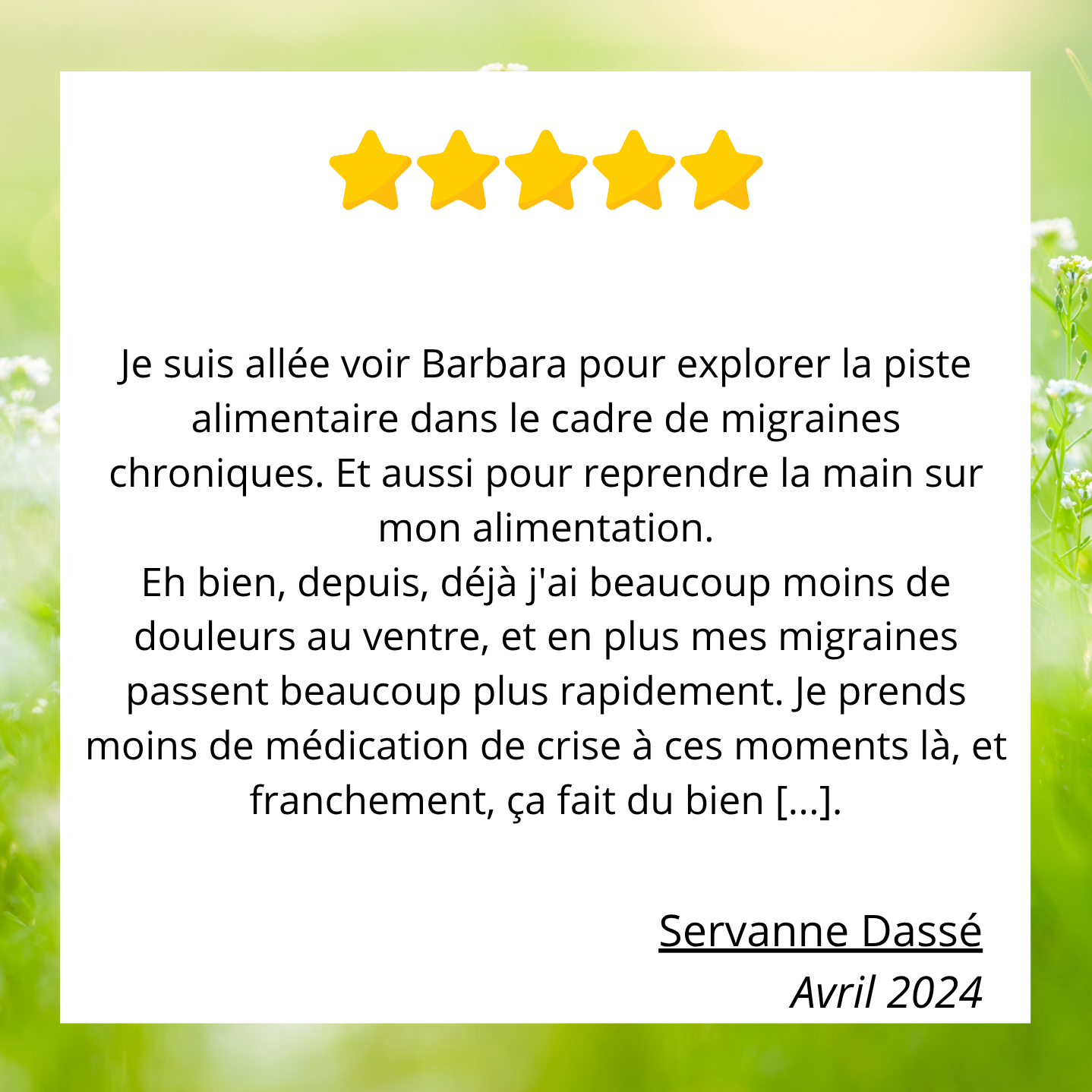 Je suis allée voir Barbara pour explorer la piste alimentaire dans le cadre de migraines chroniques. Et aussi pour reprendre la main sur mon alimentation.
Eh bien, depuis, déjà j'ai beaucoup moins de douleurs au ventre, et en plus mes migraines passent beaucoup plus rapidement. Je prends moins de médication de crise à ces moments là, et franchement, ça fait du bien [...].

Servanne Dassé
Avril 2024